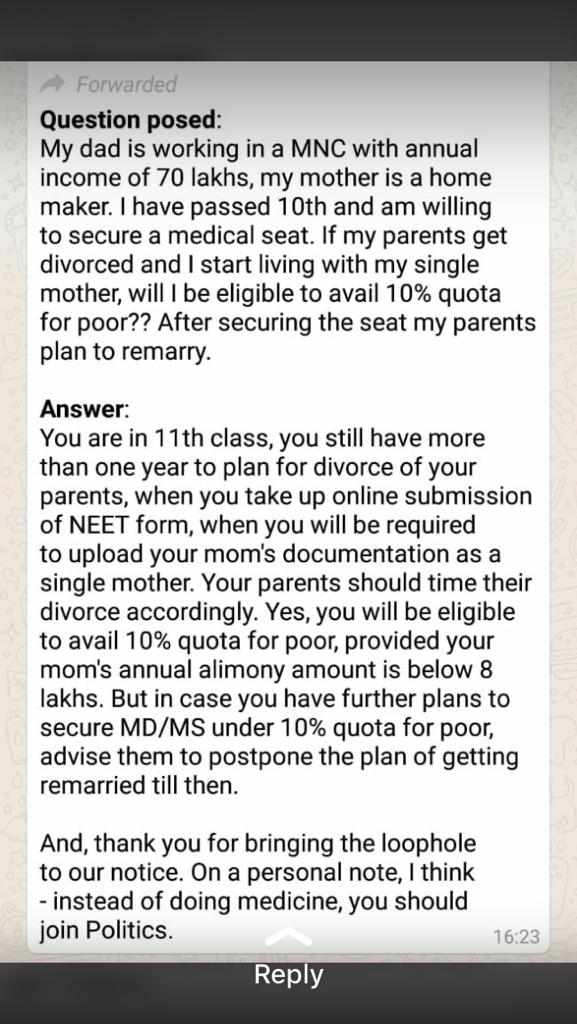 Forwarded

Question posed:
My dad is working in a MNC with annual income of 70 lakhs, my mother is a home maker. I have passed 10th and am willing to secure a medical seat. If my parents get divorced and I start living with my single mother, will I be eligible to avail 10% quota for poor?? After securing the seat my parents plan to remarry.

Answer:
You are in 11th class, you still have more than one year to plan for divorce of your parents, when you take up online submission of NEET form, when you will be required to upload your mom's documentation as a single mother. Your parents should time their divorce accordingly. Yes, you will be eligible to avail 10% quota for poor, provided your mom's annual alimony amount is below 8 lakhs. But in case you have further plans to secure MD/MS under 10% quota for poor, advise them to postpone the plan of getting remarried till then.

And, thank you for bringing the loophole to our notice. On a personal note, I think - instead of doing medicine, you should join Politics.

16:23

Reply